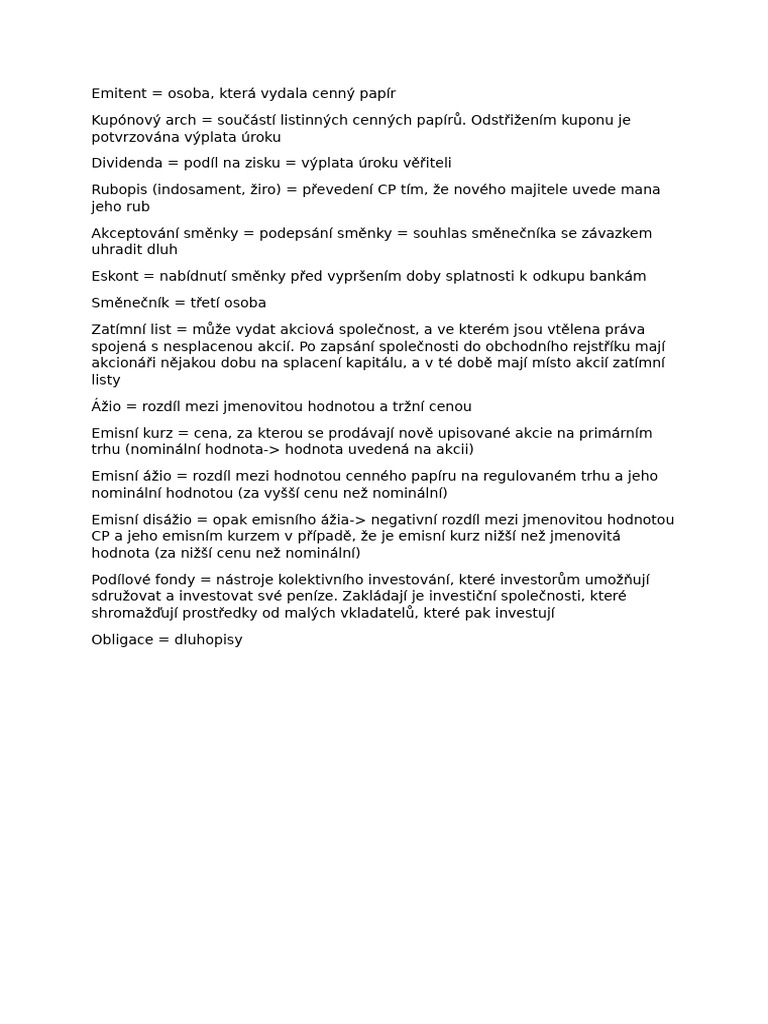 Emitent = osoba, která vydala cenný papír

Kupónový arch = součástí listinných cenných papírů. Odstřižením kuponu je potvrzována výplata úroku

Dividenda = podíl na zisku = výplata úroku věřiteli

Rubopis (indosament, žiro) = převedení CP tím, že nového majitele uvede mana jeho rub

Akceptování směnky = podepsání směnky = souhlas směnečníka se závazkem uhradit dluh

Eskont = nabídnutí směnky před vypršením doby splatnosti k odkupu bankám

Směnečník = třetí osoba

Zatímní list = může vydat akciová společnost, a ve kterém jsou vtělena práva spojená s nesplacenou akcií. Po zapsání společnosti do obchodního rejstříku mají akcionáři nějakou dobu na splacení kapitálu, a v té době mají místo akcií zatímní listy

Ážio = rozdíl mezi jmenovitou hodnotou a tržní cenou

Emisní kurz = cena, za kterou se prodávají nově upisované akcie na primárním trhu (nominální hodnota-> hodnota uvedená na akcii)

Emisní ážio = rozdíl mezi hodnotou cenného papíru na regulovaném trhu a jeho nominální hodnotou (za vyšší cenu než nominální)

Emisní disážio = opak emisního ážia-> negativní rozdíl mezi jmenovitou hodnotou CP a jeho emisním kurzem v případě, že je emisní kurz nižší než jmenovitá hodnota (za nižší cenu než nominální)

Podílové fondy = nástroje kolektivního investování, které investorům umožňují sdružovat a investovat své peníze. Zakládají je investiční společnosti, které shromažďují prostředky od malých vkladatelů, které pak investují

Obligace = dluhopisy